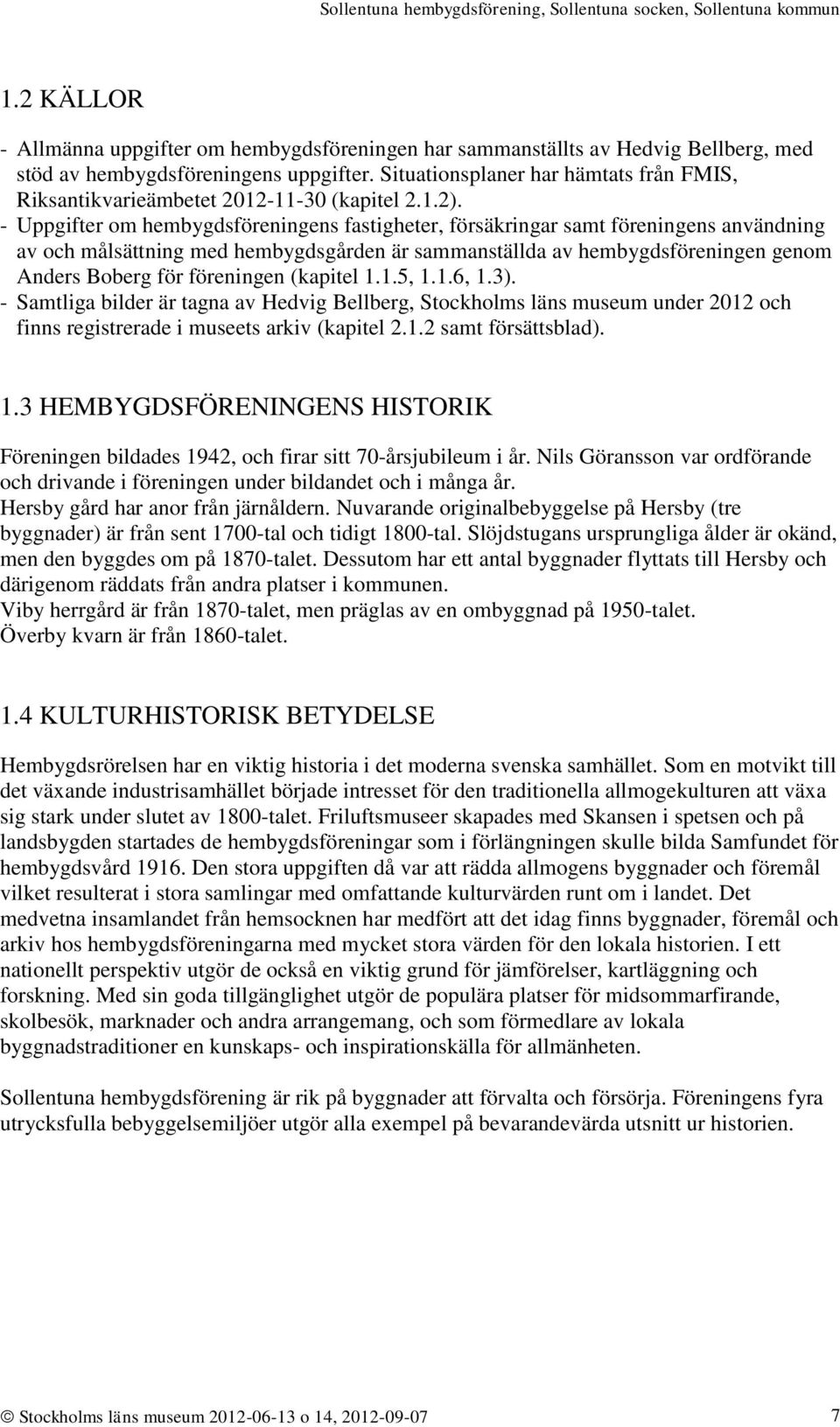 Sollentuna hembygdsförening, Sollentuna socken, Sollentuna kommun

1.2 KÄLLOR

- Allmänna uppgifter om hembygdsföreningen har sammanställts av Hedvig Bellberg, med stöd av hembygdsföreningens uppgifter. Situationsplaner har hämtats från FMIS, Riksantikvarieämbetet 2012-11-30 (kapitel 2.1.2).
- Uppgifter om hembygdsföreningens fastigheter, försäkringar samt föreningens användning av och målsättning med hembygdsgården är sammanställda av hembygdsföreningen genom Anders Boberg för föreningen (kapitel 1.1.5, 1.1.6, 1.3).
- Samtliga bilder är tagna av Hedvig Bellberg, Stockholms läns museum under 2012 och finns registrerade i museets arkiv (kapitel 2.1.2 samt försättsblad).

1.3 HEMBYGDSFÖRENINGENS HISTORIK

Föreningen bildades 1942, och firar sitt 70-årsjubileum i år. Nils Göransson var ordförande och drivande i föreningen under bildandet och i många år.
Hersby gård har anor från järnåldern. Nuvarande originalbebyggelse på Hersby (tre byggnader) är från sent 1700-tal och tidigt 1800-tal. Slöjdstugans ursprungliga ålder är okänd, men den byggdes om på 1870-talet. Dessutom har ett antal byggnader flyttats till Hersby och därigenom räddats från andra platser i kommunen.
Viby herrgård är från 1870-talet, men präglas av en ombyggnad på 1950-talet.
Överby kvarn är från 1860-talet.

1.4 KULTURHISTORISK BETYDELSE

Hembygdsrörelsen har en viktig historia i det moderna svenska samhället. Som en motvikt till det växande industrisamhället började intresset för den traditionella allmogekulturen att växa sig stark under slutet av 1800-talet. Friluftsmuseer skapades med Skansen i spetsen och på landsbygden startades de hembygdsföreningar som i förlängningen skulle bilda Samfundet för hembygdsvård 1916. Den stora uppgiften då var att rädda allmogens byggnader och föremål vilket resulterat i stora samlingar med omfattande kulturvärden runt om i landet. Det medvetna insamlandet från hemsocknen har medfört att det idag finns byggnader, föremål och arkiv hos hembygdsföreningarna med mycket stora värden för den lokala historien. I ett nationellt perspektiv utgör de också en viktig grund för jämförelser, kartläggning och forskning. Med sin goda tillgänglighet utgör de populära platser för midsommarfirande, skolbesök, marknader och andra arrangemang, och som förmedlare av lokala byggnadstraditioner en kunskaps- och inspirationskälla för allmänheten.

Sollentuna hembygdsförening är rik på byggnader att förvalta och försörja. Föreningens fyra utrycksfulla bebyggelsemiljöer utgör alla exempel på bevarandevärda utsnitt ur historien.

© Stockholms läns museum 2012-06-13 o 14, 2012-09-07 7